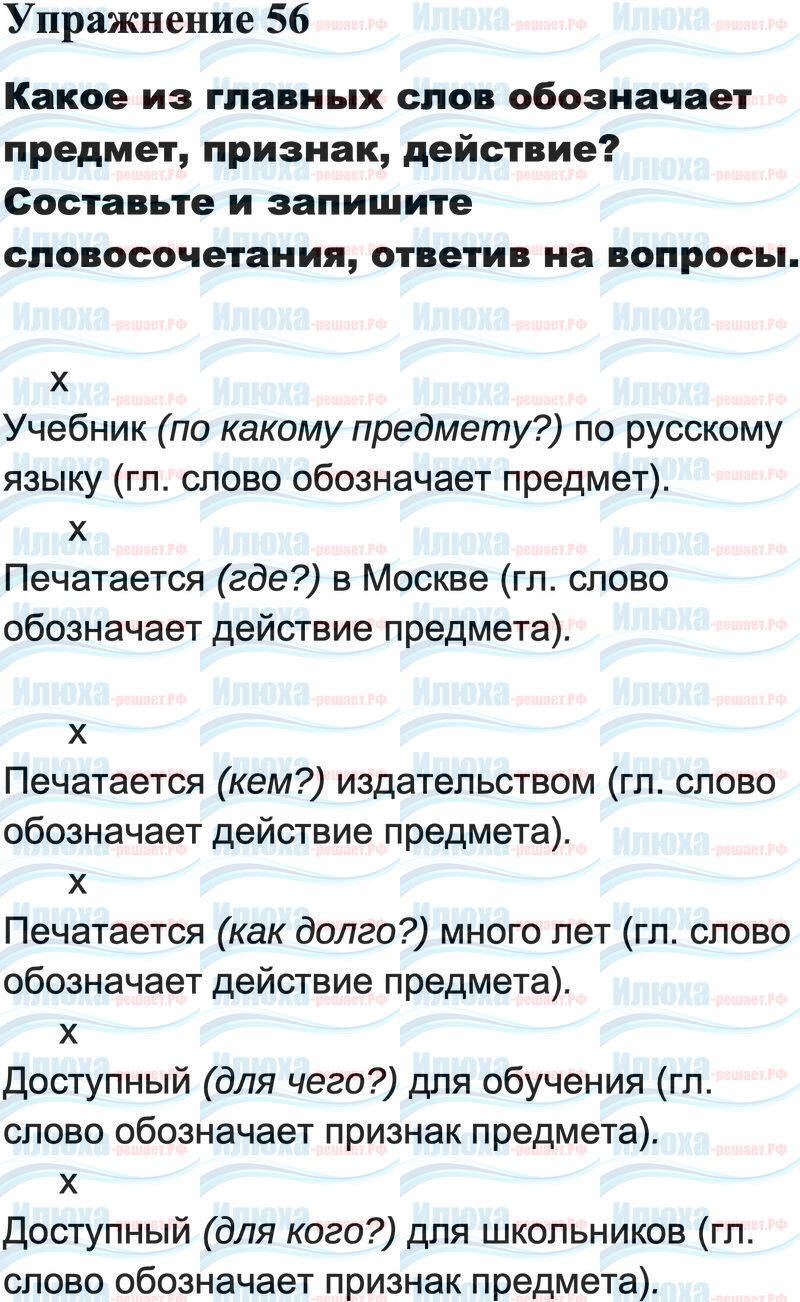 Упражнение 56

Какое из главных слов обозначает предмет, признак, действие? Составьте и запишите словосочетания, ответив на вопросы.

x
Учебник (по какому предмету?) по русскому языку (гл. слово обозначает предмет).

x
Печатается (где?) в Москве (гл. слово обозначает действие предмета).

x
Печатается (кем?) издательством (гл. слово обозначает действие предмета).

x
Печатается (как долго?) много лет (гл. слово обозначает действие предмета).

x
Доступный (для чего?) для обучения (гл. слово обозначает признак предмета).

x
Доступный (для кого?) для школьников (гл. слово обозначает признак предмета).

Илюха-решает.РФ